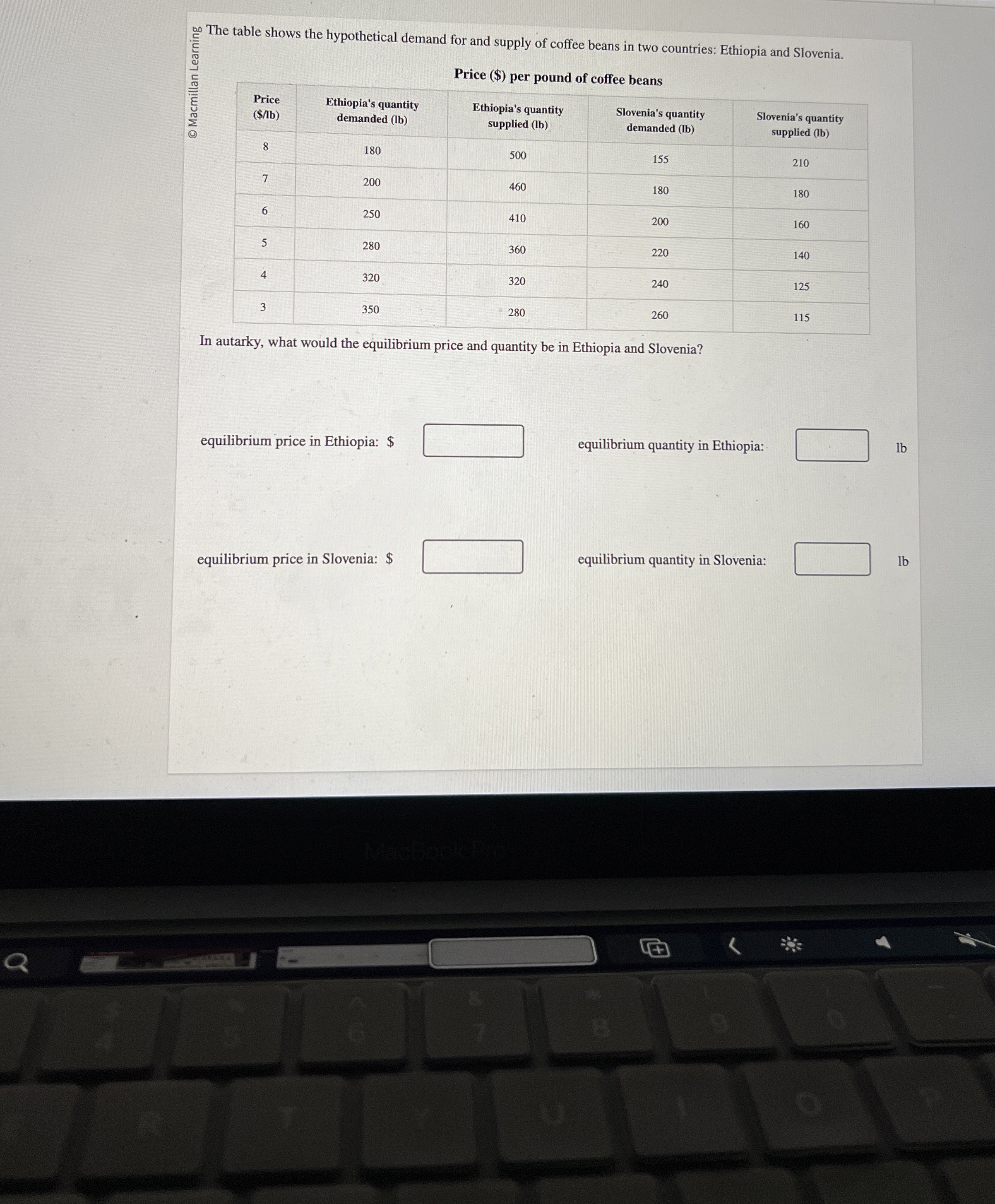 © Macmillan Learning

The table shows the hypothetical demand for and supply of coffee beans in two countries: Ethiopia and Slovenia.

Price ($) per pound of coffee beans

| Price ($/lb) | Ethiopia's quantity demanded (lb) | Ethiopia's quantity supplied (lb) | Slovenia's quantity demanded (lb) | Slovenia's quantity supplied (lb) |
|---|---|---|---|---|
| 8 | 180 | 500 | 155 | 210 |
| 7 | 200 | 460 | 180 | 180 |
| 6 | 250 | 410 | 200 | 160 |
| 5 | 280 | 360 | 220 | 140 |
| 4 | 320 | 320 | 240 | 125 |
| 3 | 350 | 280 | 260 | 115 |

In autarky, what would the equilibrium price and quantity be in Ethiopia and Slovenia?

equilibrium price in Ethiopia: $

equilibrium quantity in Ethiopia: lb

equilibrium price in Slovenia: $

equilibrium quantity in Slovenia: lb

MacBook Pro